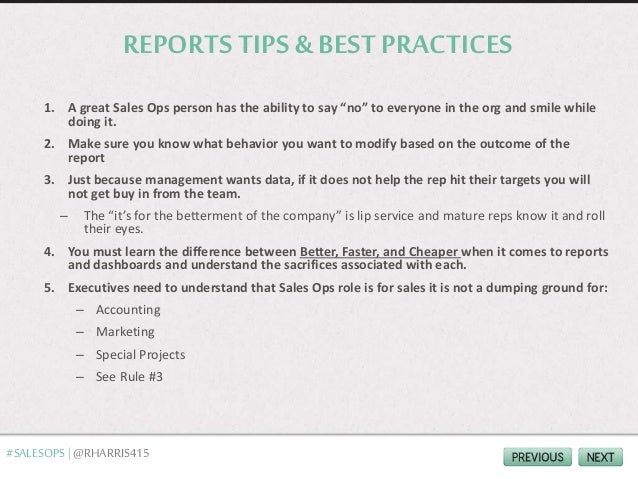 REPORTS TIPS & BEST PRACTICES

1. A great Sales Ops person has the ability to say "no" to everyone in the org and smile while doing it.

2. Make sure you know what behavior you want to modify based on the outcome of the report

3. Just because management wants data, if it does not help the rep hit their targets you will not get buy in from the team.

– The "it's for the betterment of the company" is lip service and mature reps know it and roll their eyes.

4. You must learn the difference between Better, Faster, and Cheaper when it comes to reports and dashboards and understand the sacrifices associated with each.

5. Executives need to understand that Sales Ops role is for sales it is not a dumping ground for:

– Accounting
– Marketing
– Special Projects
– See Rule #3

#SALESOPS | @RHARRIS415

PREVIOUS NEXT